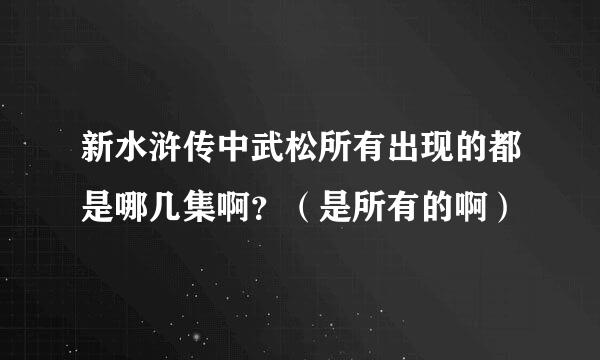 新水浒传中武松所有出现的都是哪几集啊？（是所有的啊）